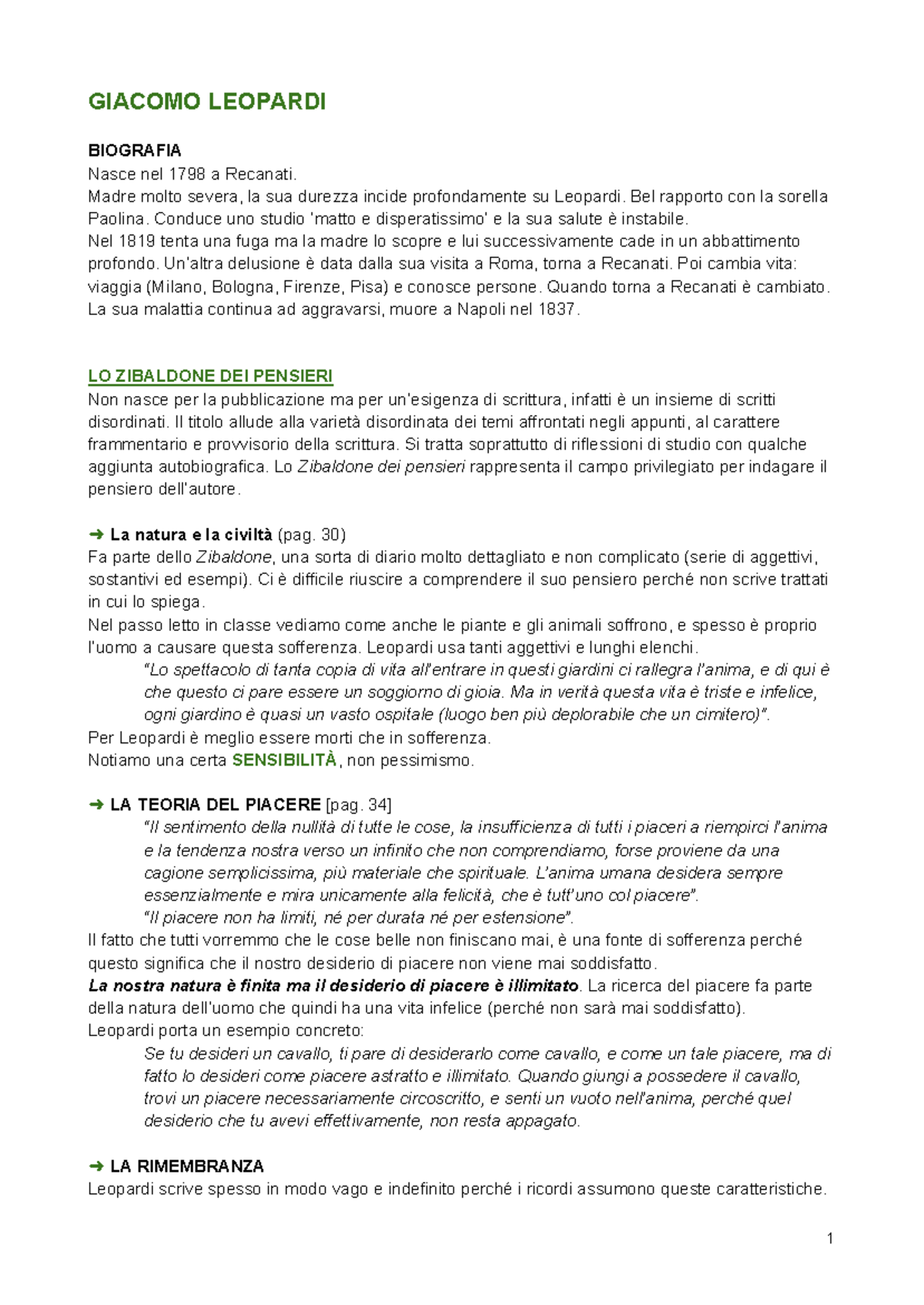 GIACOMO LEOPARDI

BIOGRAFIA
Nasce nel 1798 a Recanati.
Madre molto severa, la sua durezza incide profondamente su Leopardi. Bel rapporto con la sorella Paolina. Conduce uno studio 'matto e disperatissimo' e la sua salute è instabile.
Nel 1819 tenta una fuga ma la madre lo scopre e lui successivamente cade in un abbattimento profondo. Un'altra delusione è data dalla sua visita a Roma, torna a Recanati. Poi cambia vita: viaggia (Milano, Bologna, Firenze, Pisa) e conosce persone. Quando torna a Recanati è cambiato. La sua malattia continua ad aggravarsi, muore a Napoli nel 1837.

LO ZIBALDONE DEI PENSIERI
Non nasce per la pubblicazione ma per un'esigenza di scrittura, infatti è un insieme di scritti disordinati. Il titolo allude alla varietà disordinata dei temi affrontati negli appunti, al carattere frammentario e provvisorio della scrittura. Si tratta soprattutto di riflessioni di studio con qualche aggiunta autobiografica. Lo Zibaldone dei pensieri rappresenta il campo privilegiato per indagare il pensiero dell'autore.

➜ La natura e la civiltà (pag. 30)
Fa parte dello Zibaldone, una sorta di diario molto dettagliato e non complicato (serie di aggettivi, sostantivi ed esempi). Ci è difficile riuscire a comprendere il suo pensiero perché non scrive trattati in cui lo spiega.
Nel passo letto in classe vediamo come anche le piante e gli animali soffrono, e spesso è proprio l'uomo a causare questa sofferenza. Leopardi usa tanti aggettivi e lunghi elenchi.
"Lo spettacolo di tanta copia di vita all'entrare in questi giardini ci rallegra l'anima, e di qui è che questo ci pare essere un soggiorno di gioia. Ma in verità questa vita è triste e infelice, ogni giardino è quasi un vasto ospitale (luogo ben più deplorabile che un cimitero)".
Per Leopardi è meglio essere morti che in sofferenza.
Notiamo una certa SENSIBILITÀ, non pessimismo.

➜ LA TEORIA DEL PIACERE [pag. 34]
"Il sentimento della nullità di tutte le cose, la insufficienza di tutti i piaceri a riempirci l'anima e la tendenza nostra verso un infinito che non comprendiamo, forse proviene da una cagione semplicissima, più materiale che spirituale. L'anima umana desidera sempre essenzialmente e mira unicamente alla felicità, che è tutt'uno col piacere".
"Il piacere non ha limiti, né per durata né per estensione".
Il fatto che tutti vorremmo che le cose belle non finiscano mai, è una fonte di sofferenza perché questo significa che il nostro desiderio di piacere non viene mai soddisfatto.
La nostra natura è finita ma il desiderio di piacere è illimitato. La ricerca del piacere fa parte della natura dell'uomo che quindi ha una vita infelice (perché non sarà mai soddisfatto).
Leopardi porta un esempio concreto:
Se tu desideri un cavallo, ti pare di desiderarlo come cavallo, e come un tale piacere, ma di fatto lo desideri come piacere astratto e illimitato. Quando giungi a possedere il cavallo, trovi un piacere necessariamente circoscritto, e senti un vuoto nell'anima, perché quel desiderio che tu avevi effettivamente, non resta appagato.

➜ LA RIMEMBRANZA
Leopardi scrive spesso in modo vago e indefinito perché i ricordi assumono queste caratteristiche.

1